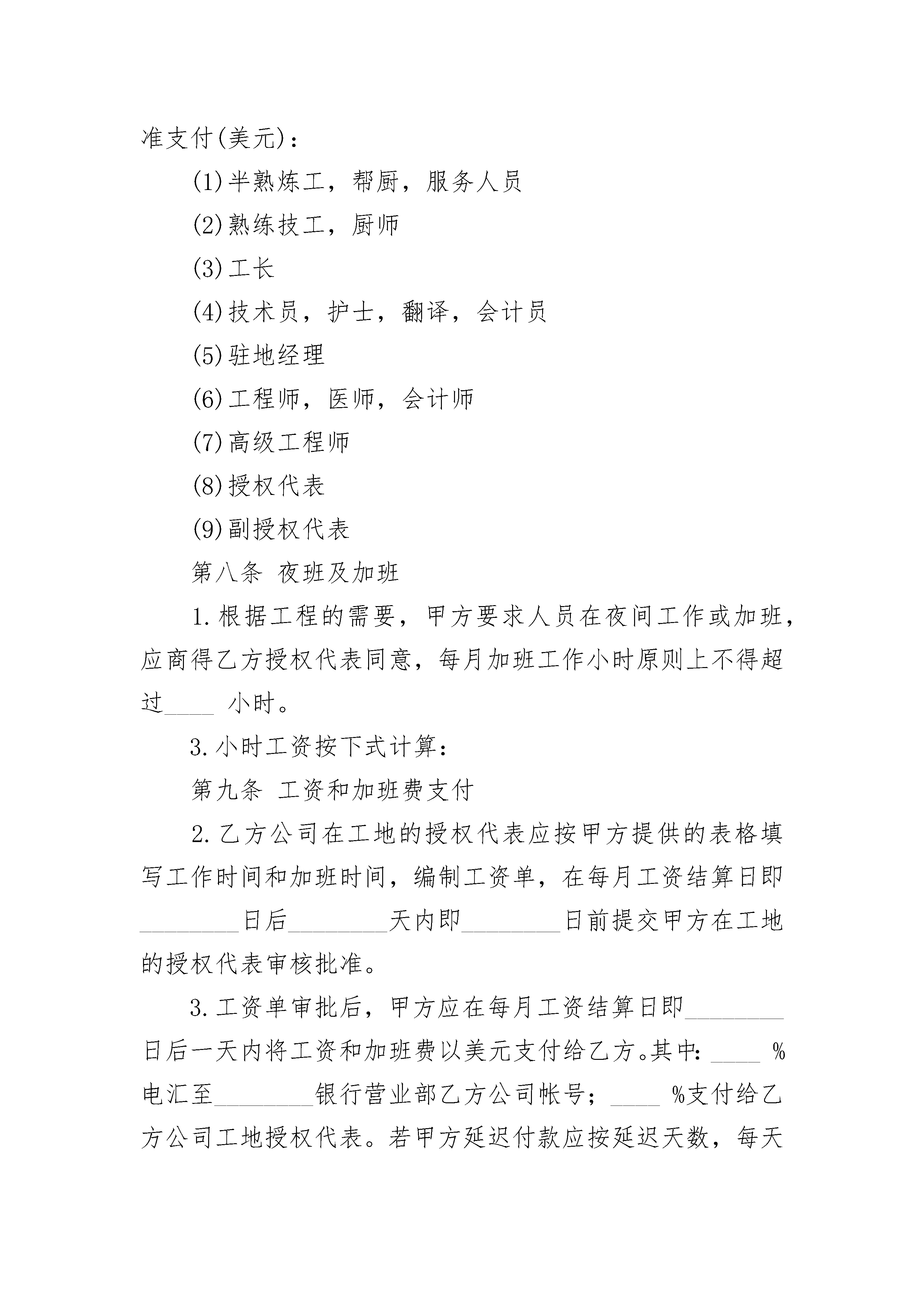 准支付(美元)：

(1)半熟炼工，帮厨，服务人员

(2)熟练技工，厨师

(3)工长

(4)技术员，护士，翻译，会计员

(5)驻地经理

(6)工程师，医师，会计师

(7)高级工程师

(8)授权代表

(9)副授权代表

第八条 夜班及加班

1.根据工程的需要，甲方要求人员在夜间工作或加班，应商得乙方授权代表同意，每月加班工作小时原则上不得超过____ 小时。

3.小时工资按下式计算：

第九条 工资和加班费支付

2.乙方公司在工地的授权代表应按甲方提供的表格填写工作时间和加班时间，编制工资单，在每月工资结算日即________日后________天内即________日前提交甲方在工地的授权代表审核批准。

3.工资单审批后，甲方应在每月工资结算日即________日后一天内将工资和加班费以美元支付给乙方。其中：____ %电汇至________银行营业部乙方公司帐号；____ %支付给乙方公司工地授权代表。若甲方延迟付款应按延迟天数，每天